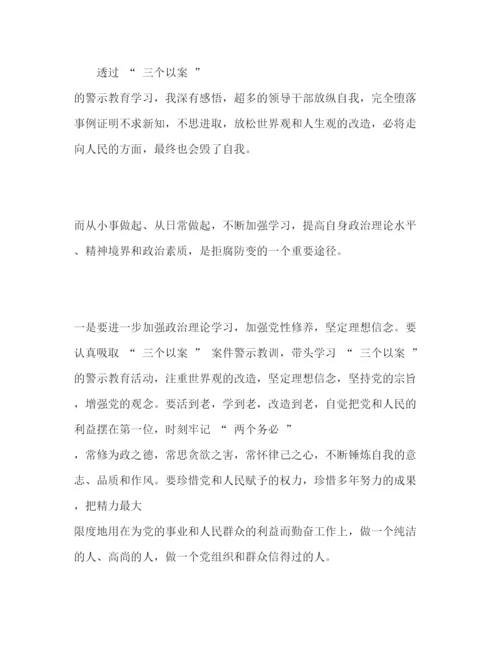 透过 “ 三个以案 ” 的警示教育学习，我深有感悟，超多的领导干部放纵自我，完全堕落事例证明不求新知，不思进取，放松世界观和人生观的改造，必将走向人民的方面，最终也会毁了自我。

而从小事做起、从日常做起，不断加强学习，提高自身政治理论水平、精神境界和政治素质，是拒腐防变的一个重要途径。

一是要进一步加强政治理论学习，加强党性修养，坚定理想信念。要认真吸取 “ 三个以案 ” 案件警示教训，带头学习 “ 三个以案 ” 的警示教育活动，注重世界观的改造，坚定理想信念，坚持党的宗旨，增强党的观念。要活到老，学到老，改造到老，自觉把党和人民的利益摆在第一位，时刻牢记 “ 两个务必 ” ，常修为政之德，常思贪欲之害，常怀律己之心，不断锤炼自我的意志、品质和作风。要珍惜党和人民赋予的权力，珍惜多年努力的成果，把精力最大限度地用在为党的事业和人民群众的利益而勤奋工作上，做一个纯洁的人、高尚的人，做一个党组织和群众信得过的人。